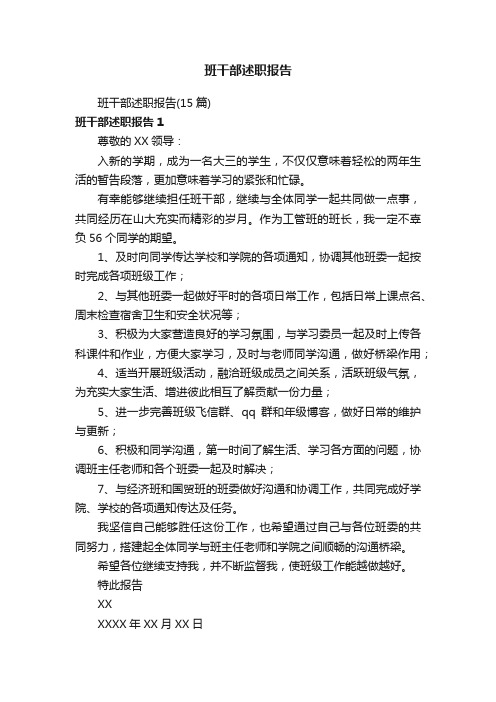 班干部述职报告

班干部述职报告(15 篇)

班干部述职报告 1

尊敬的 XX 领导：

入新的学期，成为一名大三的学生，不仅仅意味着轻松的两年生活的暂告段落，更加意味着学习的紧张和忙碌。

有幸能够继续担任班干部，继续与全体同学一起共同做一点事，共同经历在山大充实而精彩的岁月。作为工管班的班长，我一定不辜负 56 个同学的期望。

1、及时向同学传达学校和学院的各项通知，协调其他班委一起按时完成各项班级工作；

2、与其他班委一起做好平时的各项日常工作，包括日常上课点名、周末检查宿舍卫生和安全状况等；

3、积极为大家营造良好的学习氛围，与学习委员一起及时上传各科课件和作业，方便大家学习，及时与老师同学沟通，做好桥梁作用；

4、适当开展班级活动，融洽班级成员之间关系，活跃班级气氛，为充实大家生活、增进彼此相互了解贡献一份力量；

5、进一步完善班级飞信群、qq 群和年级博客，做好日常的维护与更新；

6、积极和同学沟通，第一时间了解生活、学习各方面的问题，协调班主任老师和各个班委一起及时解决；

7、与经济班和国贸班的班委做好沟通和协调工作，共同完成好学院、学校的各项通知传达及任务。

我坚信自己能够胜任这份工作，也希望通过自己与各位班委的共同努力，搭建起全体同学与班主任老师和学院之间顺畅的沟通桥梁。

希望各位继续支持我，并不断监督我，使班级工作能越做越好。

特此报告

XX

XXXX 年 XX 月 XX 日